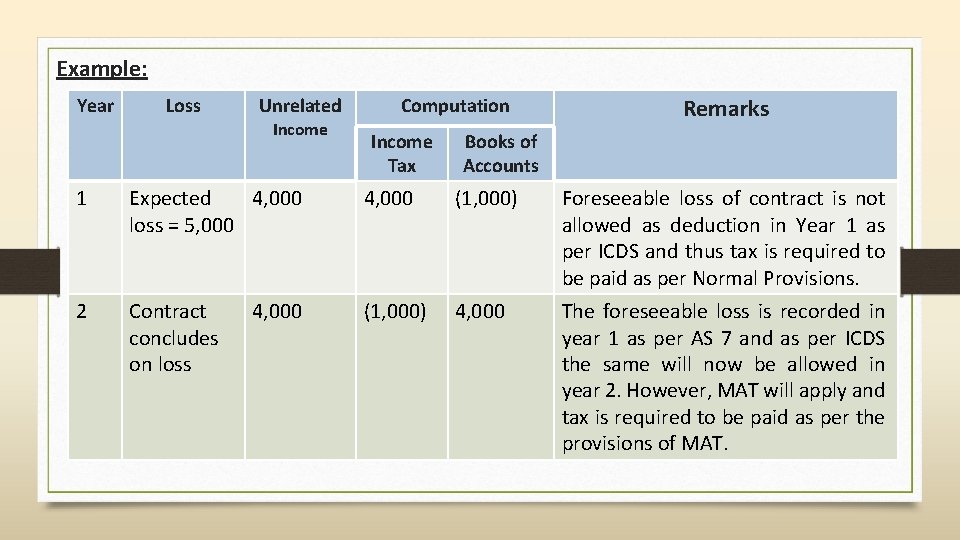 Example:

| Year | Loss | Unrelated Income | Computation: Income Tax | Computation: Books of Accounts | Remarks |
|---|---|---|---|---|---|
| 1 | Expected loss = 5,000 | 4,000 | 4,000 | (1,000) | Foreseeable loss of contract is not allowed as deduction in Year 1 as per ICDS and thus tax is required to be paid as per Normal Provisions. |
| 2 | Contract concludes on loss | 4,000 | (1,000) | 4,000 | The foreseeable loss is recorded in year 1 as per AS 7 and as per ICDS the same will now be allowed in year 2. However, MAT will apply and tax is required to be paid as per the provisions of MAT. |